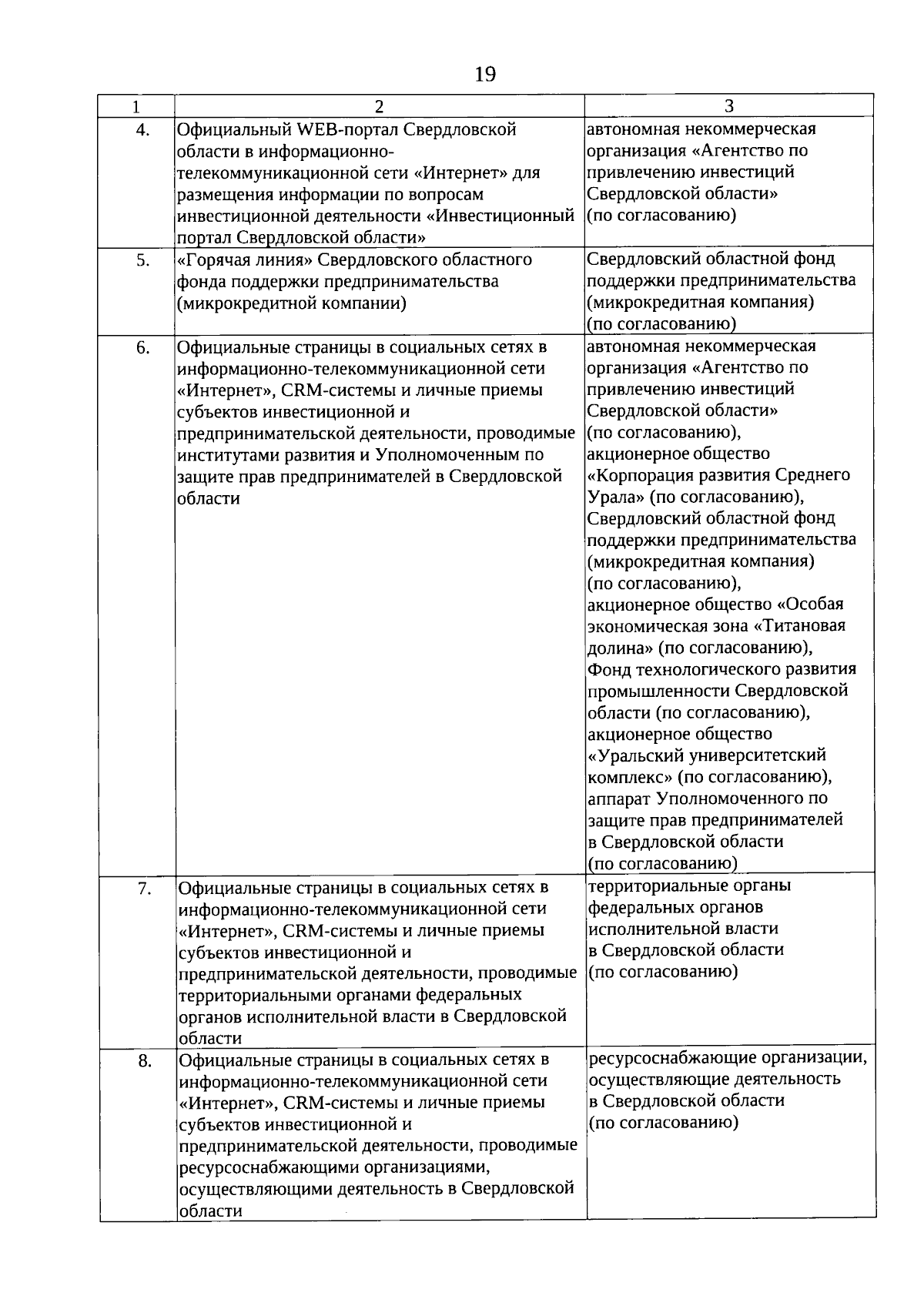 19

| 1 | 2 | 3 |
|---|---|---|
| 4. | Официальный WEB-портал Свердловской области в информационно-телекоммуникационной сети «Интернет» для размещения информации по вопросам инвестиционной деятельности «Инвестиционный портал Свердловской области» | автономная некоммерческая организация «Агентство по привлечению инвестиций Свердловской области» (по согласованию) |
| 5. | «Горячая линия» Свердловского областного фонда поддержки предпринимательства (микрокредитной компании) | Свердловский областной фонд поддержки предпринимательства (микрокредитная компания) (по согласованию) |
| 6. | Официальные страницы в социальных сетях в информационно-телекоммуникационной сети «Интернет», CRM-системы и личные приемы субъектов инвестиционной и предпринимательской деятельности, проводимые институтами развития и Уполномоченным по защите прав предпринимателей в Свердловской области | автономная некоммерческая организация «Агентство по привлечению инвестиций Свердловской области» (по согласованию), акционерное общество «Корпорация развития Среднего Урала» (по согласованию), Свердловский областной фонд поддержки предпринимательства (микрокредитная компания) (по согласованию), акционерное общество «Особая экономическая зона «Титановая долина» (по согласованию), Фонд технологического развития промышленности Свердловской области (по согласованию), акционерное общество «Уральский университетский комплекс» (по согласованию), аппарат Уполномоченного по защите прав предпринимателей в Свердловской области (по согласованию) |
| 7. | Официальные страницы в социальных сетях в информационно-телекоммуникационной сети «Интернет», CRM-системы и личные приемы субъектов инвестиционной и предпринимательской деятельности, проводимые территориальными органами федеральных органов исполнительной власти в Свердловской области | территориальные органы федеральных органов исполнительной власти в Свердловской области (по согласованию) |
| 8. | Официальные страницы в социальных сетях в информационно-телекоммуникационной сети «Интернет», CRM-системы и личные приемы субъектов инвестиционной и предпринимательской деятельности, проводимые ресурсоснабжающими организациями, осуществляющими деятельность в Свердловской области | ресурсоснабжающие организации, осуществляющие деятельность в Свердловской области (по согласованию) |